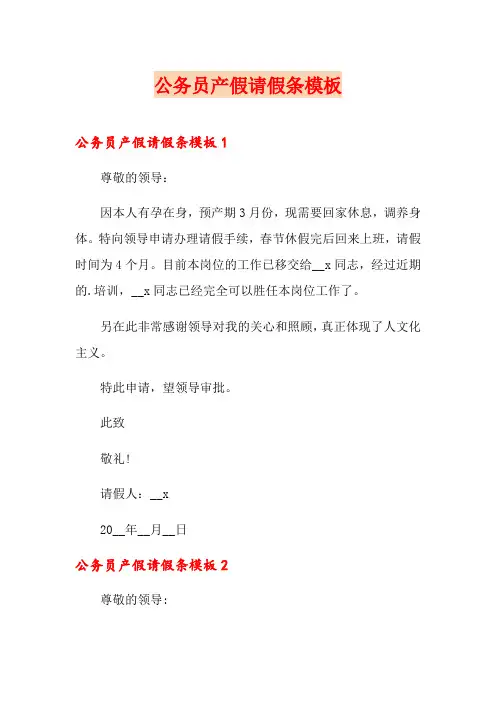 公务员产假请假条模板

公务员产假请假条模板 1

尊敬的领导：

因本人有孕在身，预产期 3 月份，现需要回家休息，调养身体。特向领导申请办理请假手续，春节休假完后回来上班，请假时间为 4 个月。目前本岗位的工作已移交给__x 同志，经过近期的.培训，__x 同志已经完全可以胜任本岗位工作了。

另在此非常感谢领导对我的关心和照顾，真正体现了人文化主义。

特此申请，望领导审批。

此致

敬礼!

请假人：__x

20__年__月__日

公务员产假请假条模板 2

尊敬的领导：